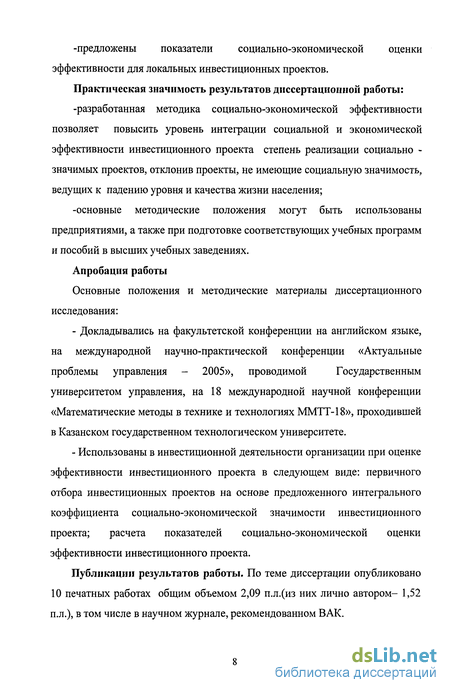 -предложены показатели социально-экономической оценки эффективности для локальных инвестиционных проектов.

Практическая значимость результатов диссертационной работы:

-разработанная методика социально-экономической эффективности позволяет повысить уровень интеграции социальной и экономической эффективности инвестиционного проекта степень реализации социально - значимых проектов, отклонив проекты, не имеющие социальную значимость, ведущих к падению уровня и качества жизни населения;

-основные методические положения могут быть использованы предприятиями, а также при подготовке соответствующих учебных программ и пособий в высших учебных заведениях.

Апробация работы

Основные положения и методические материалы диссертационного исследования:

- Докладывались на факультетской конференции на английском языке, на международной научно-практической конференции «Актуальные проблемы управления – 2005», проводимой Государственным университетом управления, на 18 международной научной конференции «Математические методы в технике и технологиях ММТТ-18», проходившей в Казанском государственном технологическом университете.

- Использованы в инвестиционной деятельности организации при оценке эффективности инвестиционного проекта в следующем виде: первичного отбора инвестиционных проектов на основе предложенного интегрального коэффициента социально-экономической значимости инвестиционного проекта; расчета показателей социально-экономической оценки эффективности инвестиционного проекта.

Публикации результатов работы. По теме диссертации опубликовано 10 печатных работах общим объемом 2,09 п.л.(из них лично автором– 1,52 п.л.), в том числе в научном журнале, рекомендованном ВАК.

8

dsLib.net
библиотека диссертаций